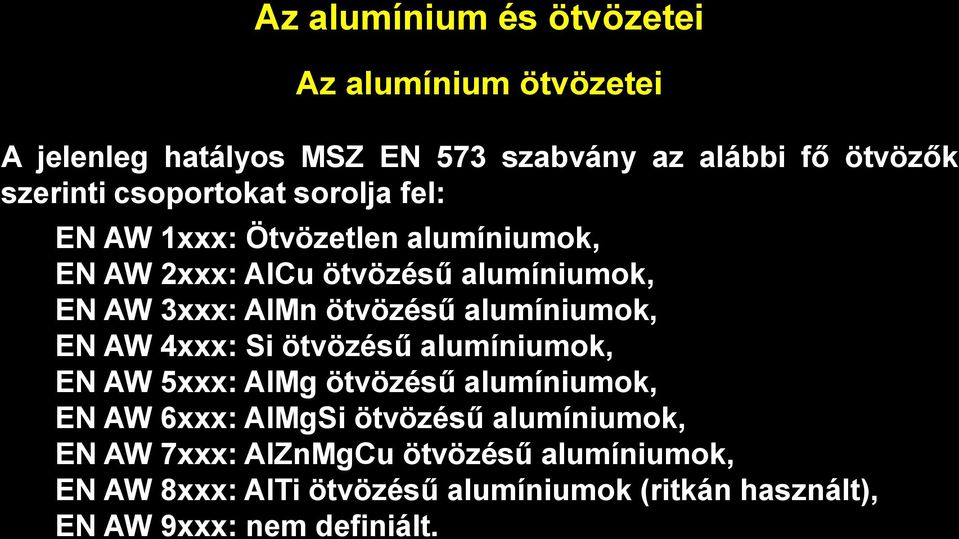 Az alumínium és ötvözetei

Az alumínium ötvözetei

A jelenleg hatályos MSZ EN 573 szabvány az alábbi fő ötvözők szerinti csoportokat sorolja fel:

EN AW 1xxx: Ötvözetlen alumíniumok,
EN AW 2xxx: AlCu ötvözésű alumíniumok,
EN AW 3xxx: AlMn ötvözésű alumíniumok,
EN AW 4xxx: Si ötvözésű alumíniumok,
EN AW 5xxx: AlMg ötvözésű alumíniumok,
EN AW 6xxx: AlMgSi ötvözésű alumíniumok,
EN AW 7xxx: AlZnMgCu ötvözésű alumíniumok,
EN AW 8xxx: AlTi ötvözésű alumíniumok (ritkán használt),
EN AW 9xxx: nem definiált.